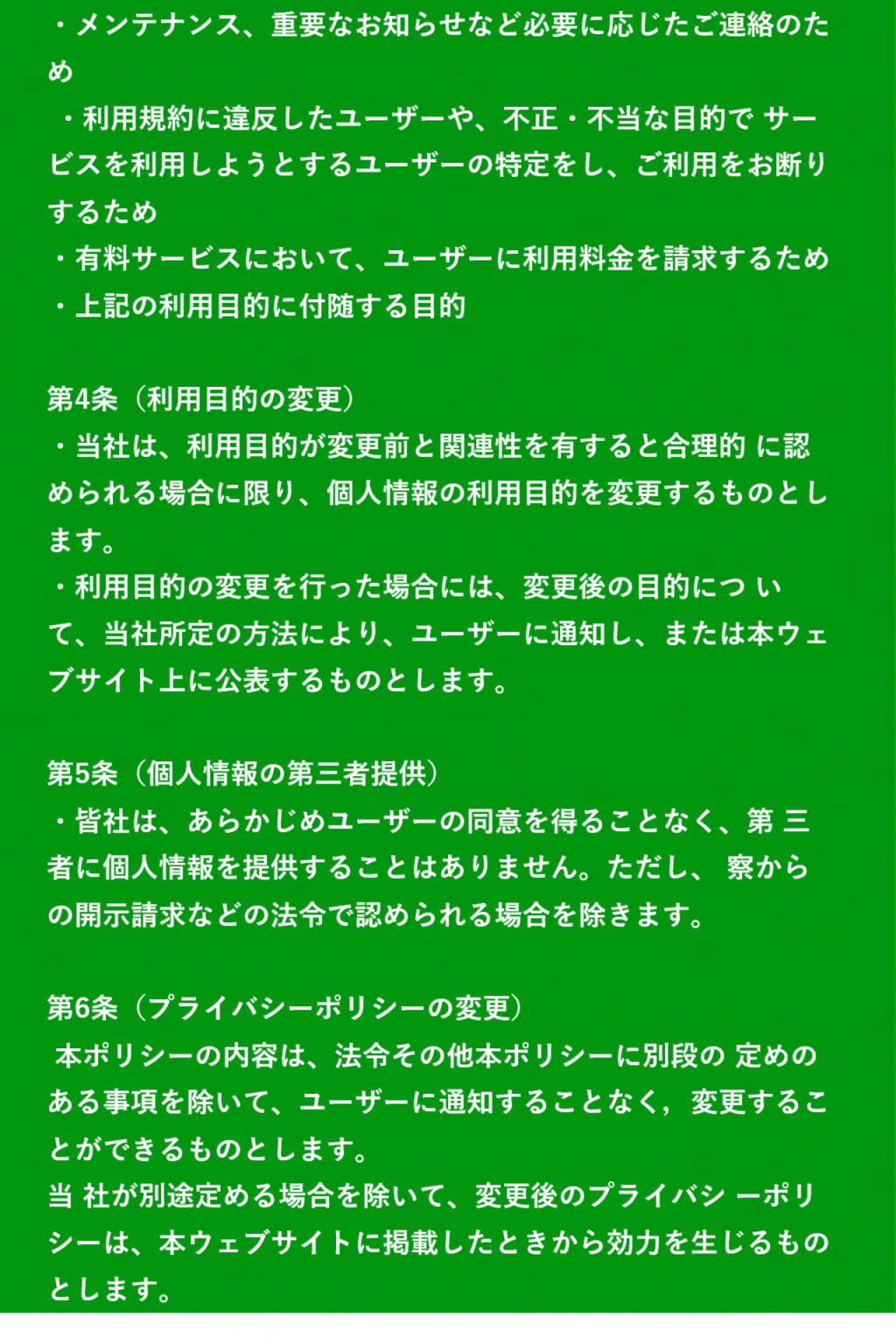 ・メンテナンス、重要なお知らせなど必要に応じたご連絡のため
・利用規約に違反したユーザーや、不正・不当な目的で サービスを利用しようとするユーザーの特定をし、ご利用をお断りするため
・有料サービスにおいて、ユーザーに利用料金を請求するため
・上記の利用目的に付随する目的

第4条（利用目的の変更）
・当社は、利用目的が変更前と関連性を有すると合理的 に認められる場合に限り、個人情報の利用目的を変更するものとします。
・利用目的の変更を行った場合には、変更後の目的につ いて、当社所定の方法により、ユーザーに通知し、または本ウェブサイト上に公表するものとします。

第5条（個人情報の第三者提供）
・皆社は、あらかじめユーザーの同意を得ることなく、第 三者に個人情報を提供することはありません。ただし、 察からの開示請求などの法令で認められる場合を除きます。

第6条（プライバシーポリシーの変更）
本ポリシーの内容は、法令その他本ポリシーに別段の 定めのある事項を除いて、ユーザーに通知することなく，変更することができるものとします。
当 社が別途定める場合を除いて、変更後のプライバシ ーポリシーは、本ウェブサイトに掲載したときから効力を生じるものとします。